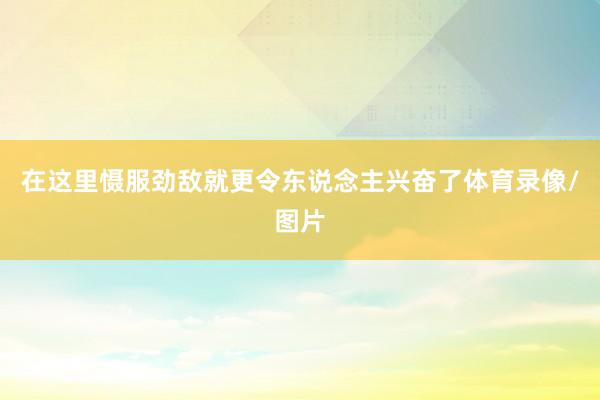 在这里慑服劲敌就更令东说念主兴奋了体育录像/图片